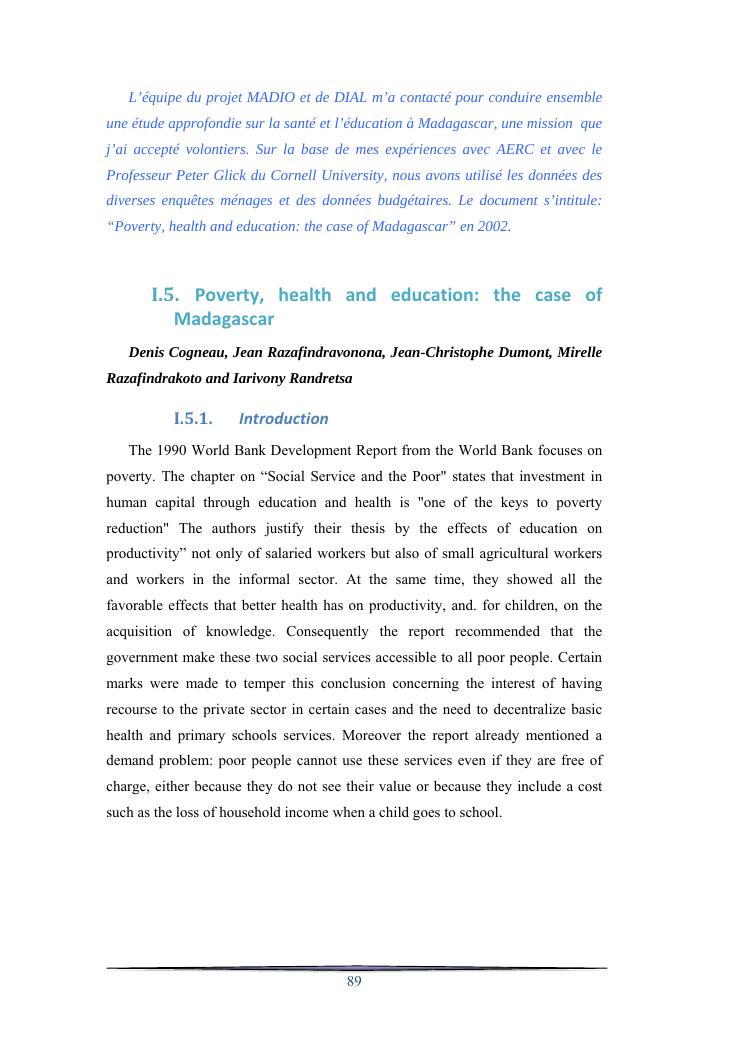 L’équipe du projet MADIO et de DIAL m’a contacté pour conduire ensemble une étude approfondie sur la santé et l’éducation à Madagascar, une mission que j’ai accepté volontiers. Sur la base de mes expériences avec AERC et avec le Professeur Peter Glick du Cornell University, nous avons utilisé les données des diverses enquêtes ménages et des données budgétaires. Le document s’intitule: “Poverty, health and education: the case of Madagascar” en 2002.

I.5. Poverty, health and education: the case of Madagascar

Denis Cogneau, Jean Razafindravonona, Jean-Christophe Dumont, Mirelle Razafindrakoto and Iarivony Randretsa

I.5.1. Introduction

The 1990 World Bank Development Report from the World Bank focuses on poverty. The chapter on “Social Service and the Poor" states that investment in human capital through education and health is "one of the keys to poverty reduction" The authors justify their thesis by the effects of education on productivity” not only of salaried workers but also of small agricultural workers and workers in the informal sector. At the same time, they showed all the favorable effects that better health has on productivity, and. for children, on the acquisition of knowledge. Consequently the report recommended that the government make these two social services accessible to all poor people. Certain marks were made to temper this conclusion concerning the interest of having recourse to the private sector in certain cases and the need to decentralize basic health and primary schools services. Moreover the report already mentioned a demand problem: poor people cannot use these services even if they are free of charge, either because they do not see their value or because they include a cost such as the loss of household income when a child goes to school.

89